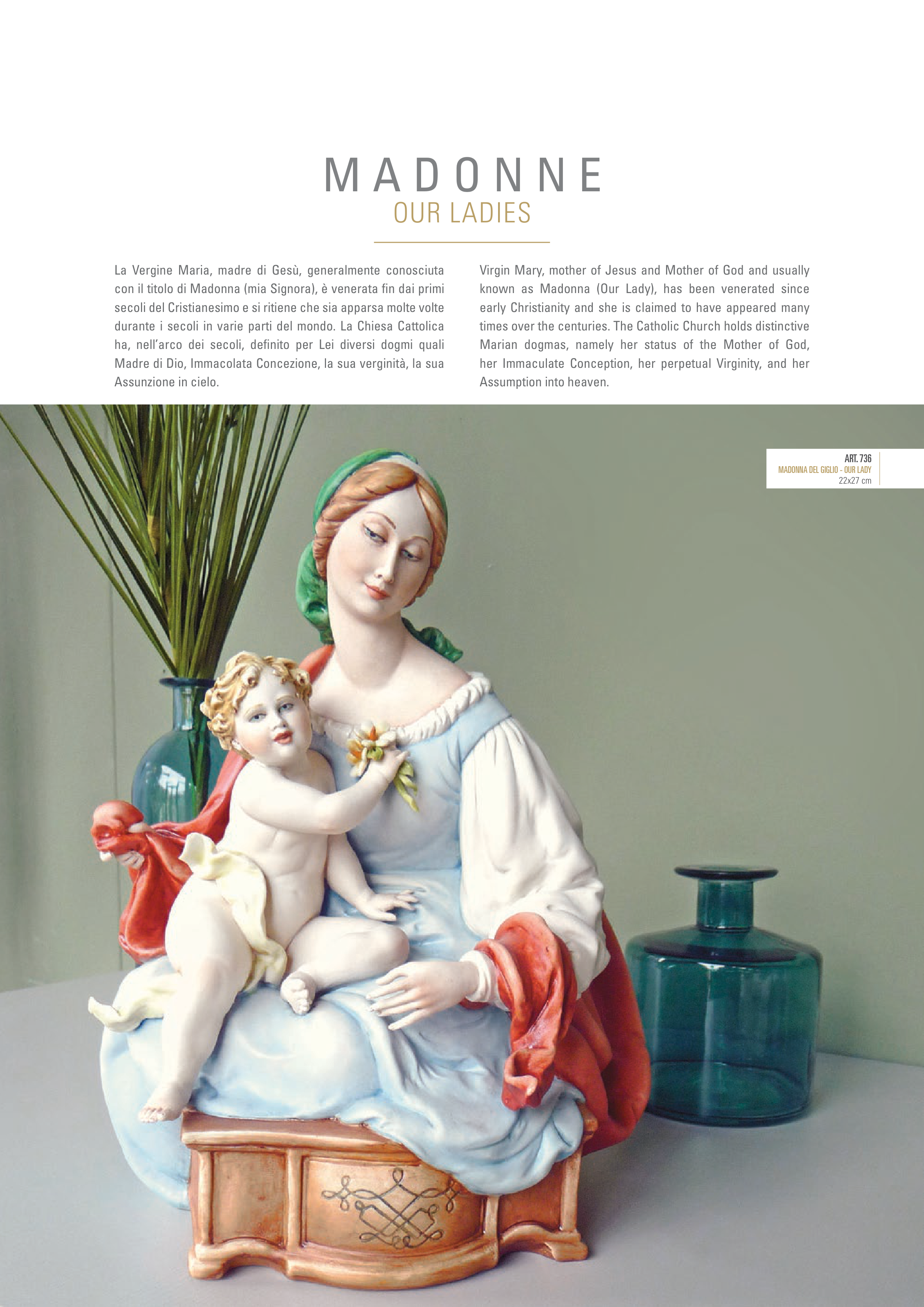 MADONNE
OUR LADIES

La Vergine Maria, madre di Gesù, generalmente conosciuta con il titolo di Madonna (mia Signora), è venerata fin dai primi secoli del Cristianesimo e si ritiene che sia apparsa molte volte durante i secoli in varie parti del mondo. La Chiesa Cattolica ha, nell'arco dei secoli, definito per Lei diversi dogmi quali Madre di Dio, Immacolata Concezione, la sua verginità, la sua Assunzione in cielo.

Virgin Mary, mother of Jesus and Mother of God and usually known as Madonna (Our Lady), has been venerated since early Christianity and she is claimed to have appeared many times over the centuries. The Catholic Church holds distinctive Marian dogmas, namely her status of the Mother of God, her Immaculate Conception, her perpetual Virginity, and her Assumption into heaven.

ART. 736
MADONNA DEL GIGLIO - OUR LADY
22x27 cm